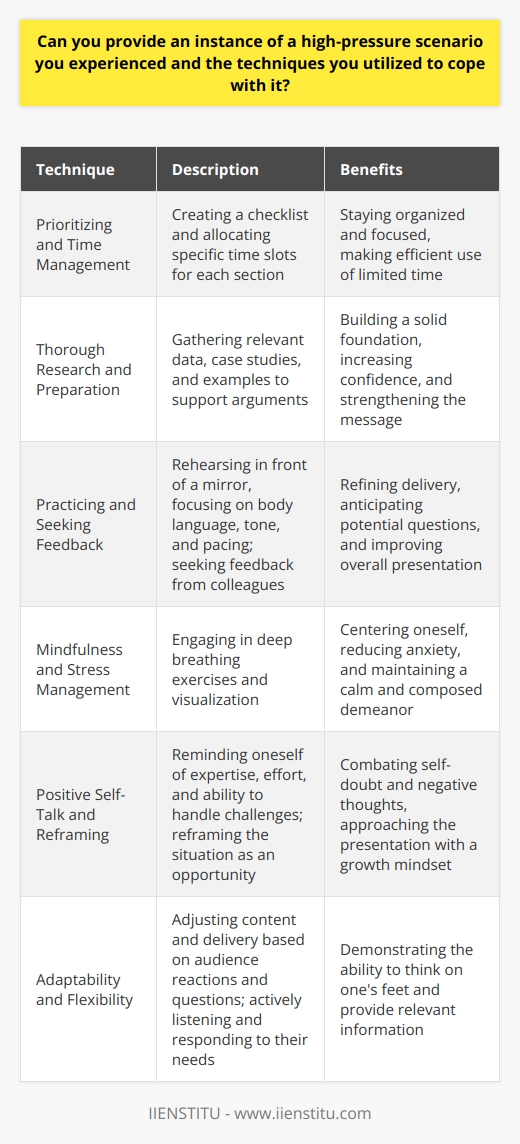 Can you provide an instance of a high-pressure scenario you experienced and the techniques you utilized to cope with it?

| Technique | Description | Benefits |
|---|---|---|
| Prioritizing and Time Management | Creating a checklist and allocating specific time slots for each section | Staying organized and focused, making efficient use of limited time |
| Thorough Research and Preparation | Gathering relevant data, case studies, and examples to support arguments | Building a solid foundation, increasing confidence, and strengthening the message |
| Practicing and Seeking Feedback | Rehearsing in front of a mirror, focusing on body language, tone, and pacing; seeking feedback from colleagues | Refining delivery, anticipating potential questions, and improving overall presentation |
| Mindfulness and Stress Management | Engaging in deep breathing exercises and visualization | Centering oneself, reducing anxiety, and maintaining a calm and composed demeanor |
| Positive Self-Talk and Reframing | Reminding oneself of expertise, effort, and ability to handle challenges; reframing the situation as an opportunity | Combating self-doubt and negative thoughts, approaching the presentation with a growth mindset |
| Adaptability and Flexibility | Adjusting content and delivery based on audience reactions and questions; actively listening and responding to their needs | Demonstrating the ability to think on one's feet and provide relevant information |

IIENSTITU - www.iienstitu.com